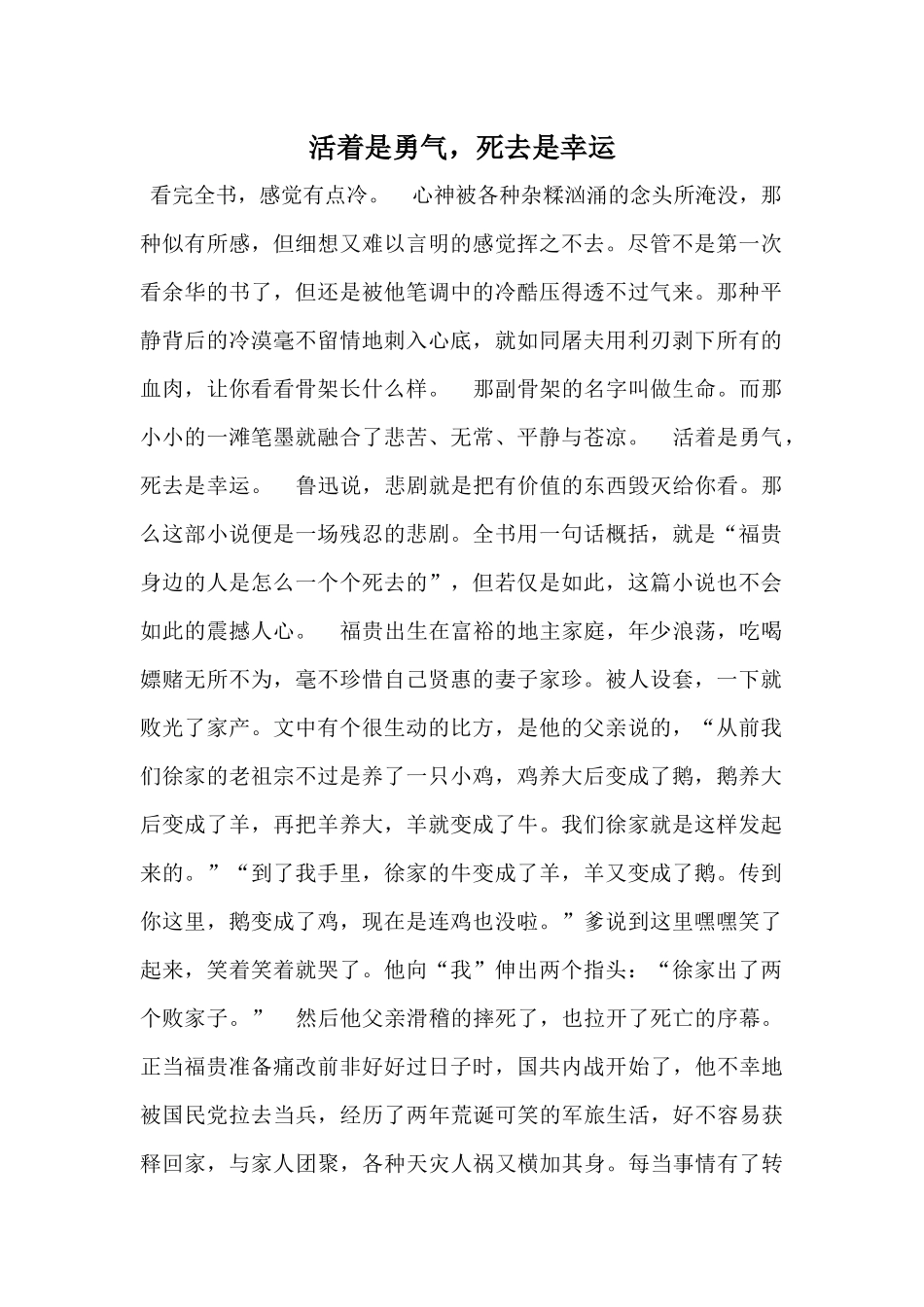 活着是勇气，死去是幸运

看完全书，感觉有点冷。 心神被各种杂糅汹涌的念头所淹没，那种似有所感，但细想又难以言明的感觉挥之不去。尽管不是第一次看余华的书了，但还是被他笔调中的冷酷压得透不过气来。那种平静背后的冷漠毫不留情地刺入心底，就如同屠夫用利刃剥下所有的血肉，让你看看骨架长什么样。 那副骨架的名字叫做生命。而那小小的一滩笔墨就融合了悲苦、无常、平静与苍凉。 活着是勇气，死去是幸运。 鲁迅说，悲剧就是把有价值的东西毁灭给你看。那么这部小说便是一场残忍的悲剧。全书用一句话概括，就是“福贵身边的人是怎么一个个死去的”，但若仅是如此，这篇小说也不会如此的震撼人心。 福贵出生在富裕的地主家庭，年少浪荡，吃喝嫖赌无所不为，毫不珍惜自己贤惠的妻子家珍。被人设套，一下就败光了家产。文中有个很生动的比方，是他的父亲说的，“从前我们徐家的老祖宗不过是养了一只小鸡，鸡养大后变成了鹅，鹅养大后变成了羊，再把羊养大，羊就变成了牛。我们徐家就是这样发起来的。”“到了我手里，徐家的牛变成了羊，羊又变成了鹅。传到你这里，鹅变成了鸡，现在是连鸡也没啦。”爹说到这里嘿嘿笑了起来，笑着笑着就哭了。他向“我”伸出两个指头：“徐家出了两个败家子。” 然后他父亲滑稽的摔死了，也拉开了死亡的序幕。正当福贵准备痛改前非好好过日子时，国共内战开始了，他不幸地被国民党拉去当兵，经历了两年荒诞可笑的军旅生活，好不容易获释回家，与家人团聚，各种天灾人祸又横加其身。每当事情有了转